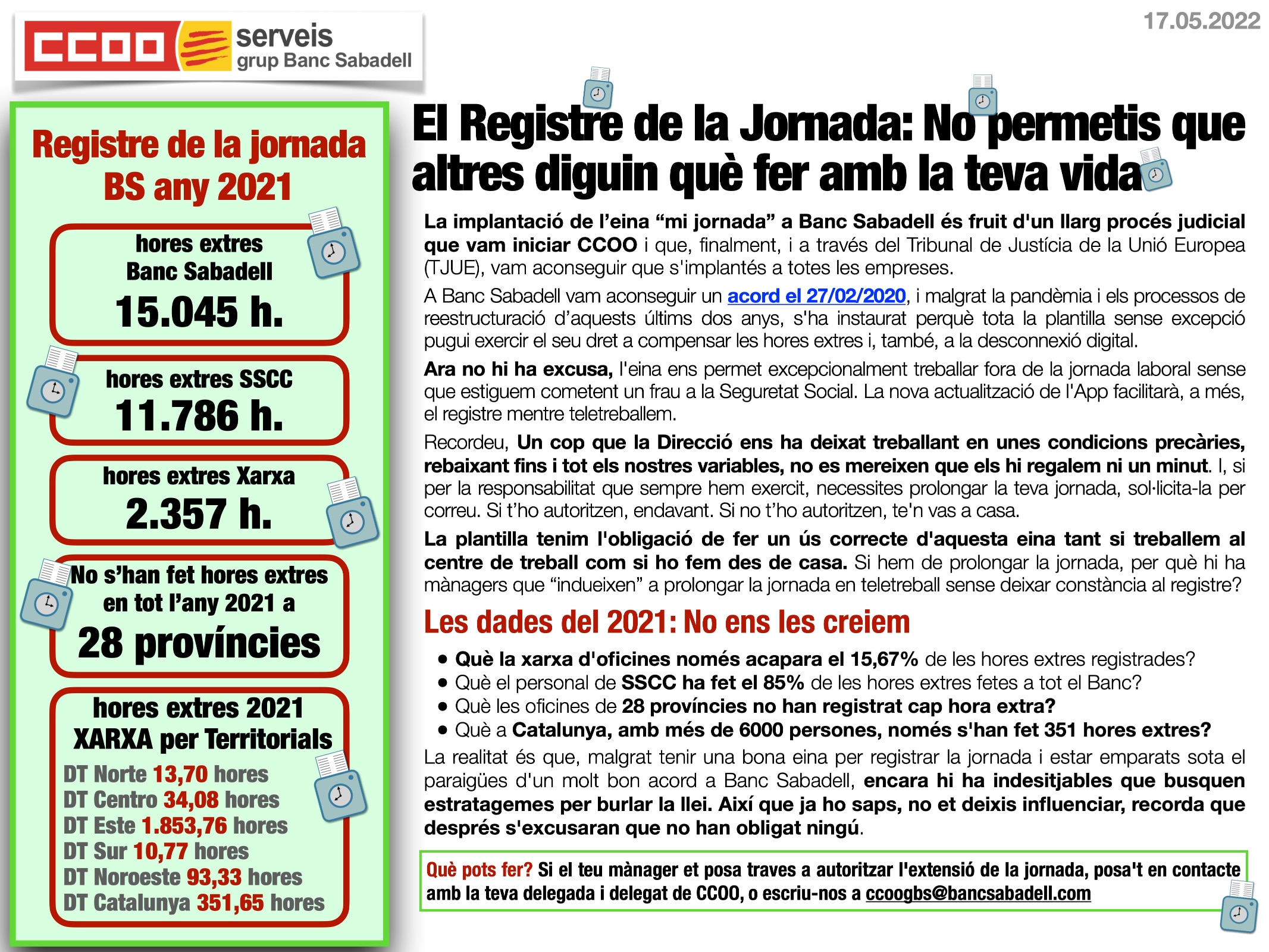 CCOO serveis grup Banc Sabadell

17.05.2022

Registre de la jornada BS any 2021

hores extres Banc Sabadell
15.045 h.

hores extres SSCC
11.786 h.

hores extres Xarxa
2.357 h.

No s'han fet hores extres en tot l'any 2021 a
28 províncies

hores extres 2021 XARXA per Territorials
DT Norte 13,70 hores
DT Centro 34,08 hores
DT Este 1.853,76 hores
DT Sur 10,77 hores
DT Noroeste 93,33 hores
DT Catalunya 351,65 hores

El Registre de la Jornada: No permetis que altres diguin què fer amb la teva vida

La implantació de l'eina "mi jornada" a Banc Sabadell és fruit d'un llarg procés judicial que vam iniciar CCOO i que, finalment, i a través del Tribunal de Justícia de la Unió Europea (TJUE), vam aconseguir que s'implantés a totes les empreses.

A Banc Sabadell vam aconseguir un acord el 27/02/2020, i malgrat la pandèmia i els processos de reestructuració d'aquests últims dos anys, s'ha instaurat perquè tota la plantilla sense excepció pugui exercir el seu dret a compensar les hores extres i, també, a la desconnexió digital.

Ara no hi ha excusa, l'eina ens permet excepcionalment treballar fora de la jornada laboral sense que estiguem cometent un frau a la Seguretat Social. La nova actualització de l'App facilitarà, a més, el registre mentre teletreballem.

Recordeu, Un cop que la Direcció ens ha deixat treballant en unes condicions precàries, rebaixant fins i tot els nostres variables, no es mereixen que els hi regalem ni un minut. I, si per la responsabilitat que sempre hem exercit, necessites prolongar la teva jornada, sol·licita-la per correu. Si t'ho autoritzen, endavant. Si no t'ho autoritzen, te'n vas a casa.

La plantilla tenim l'obligació de fer un ús correcte d'aquesta eina tant si treballem al centre de treball com si ho fem des de casa. Si hem de prolongar la jornada, per què hi ha mànagers que "indueixen" a prolongar la jornada en teletreball sense deixar constància al registre?

Les dades del 2021: No ens les creiem

• Què la xarxa d'oficines només acapara el 15,67% de les hores extres registrades?
• Què el personal de SSCC ha fet el 85% de les hores extres fetes a tot el Banc?
• Què les oficines de 28 províncies no han registrat cap hora extra?
• Què a Catalunya, amb més de 6000 persones, només s'han fet 351 hores extres?

La realitat és que, malgrat tenir una bona eina per registrar la jornada i estar emparats sota el paraigües d'un molt bon acord a Banc Sabadell, encara hi ha indesitjables que busquen estratagemes per burlar la llei. Així que ja ho saps, no et deixis influenciar, recorda que després s'excusaran que no han obligat ningú.

Què pots fer? Si el teu mànager et posa traves a autoritzar l'extensió de la jornada, posa't en contacte amb la teva delegada i delegat de CCOO, o escriu-nos a ccoogbs@bancsabadell.com